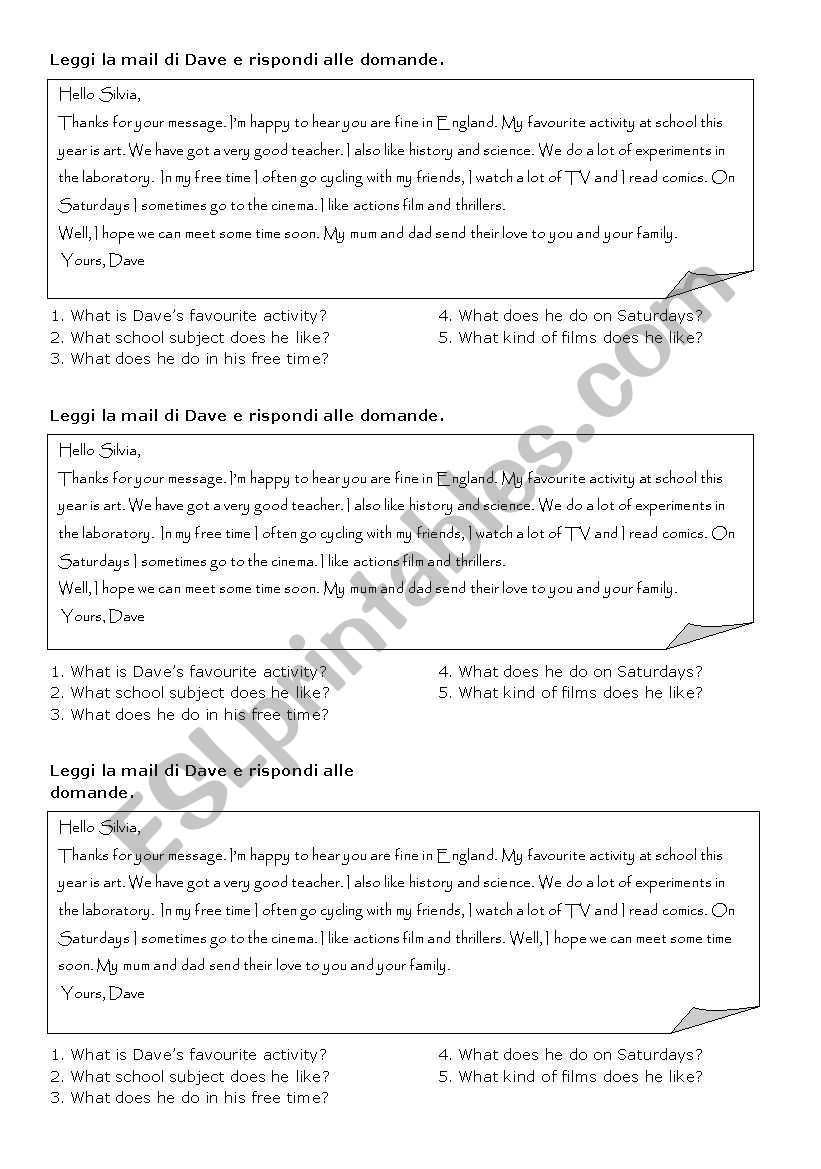 Leggi la mail di Dave e rispondi alle domande.

Hello Silvia,

Thanks for your message. I'm happy to hear you are fine in England. My favourite activity at school this year is art. We have got a very good teacher. I also like history and science. We do a lot of experiments in the laboratory. In my free time I often go cycling with my friends, I watch a lot of TV and I read comics. On Saturdays I sometimes go to the cinema. I like actions film and thrillers.

Well, I hope we can meet some time soon. My mum and dad send their love to you and your family.

Yours, Dave

1. What is Dave's favourite activity?
2. What school subject does he like?
3. What does he do in his free time?
4. What does he do on Saturdays?
5. What kind of films does he like?

Leggi la mail di Dave e rispondi alle domande.

Hello Silvia,

Thanks for your message. I'm happy to hear you are fine in England. My favourite activity at school this year is art. We have got a very good teacher. I also like history and science. We do a lot of experiments in the laboratory. In my free time I often go cycling with my friends, I watch a lot of TV and I read comics. On Saturdays I sometimes go to the cinema. I like actions film and thrillers.

Well, I hope we can meet some time soon. My mum and dad send their love to you and your family.

Yours, Dave

1. What is Dave's favourite activity?
2. What school subject does he like?
3. What does he do in his free time?
4. What does he do on Saturdays?
5. What kind of films does he like?

Leggi la mail di Dave e rispondi alle domande.

Hello Silvia,

Thanks for your message. I'm happy to hear you are fine in England. My favourite activity at school this year is art. We have got a very good teacher. I also like history and science. We do a lot of experiments in the laboratory. In my free time I often go cycling with my friends, I watch a lot of TV and I read comics. On Saturdays I sometimes go to the cinema. I like actions film and thrillers. Well, I hope we can meet some time soon. My mum and dad send their love to you and your family.

Yours, Dave

1. What is Dave's favourite activity?
2. What school subject does he like?
3. What does he do in his free time?
4. What does he do on Saturdays?
5. What kind of films does he like?

ESLprintables.com